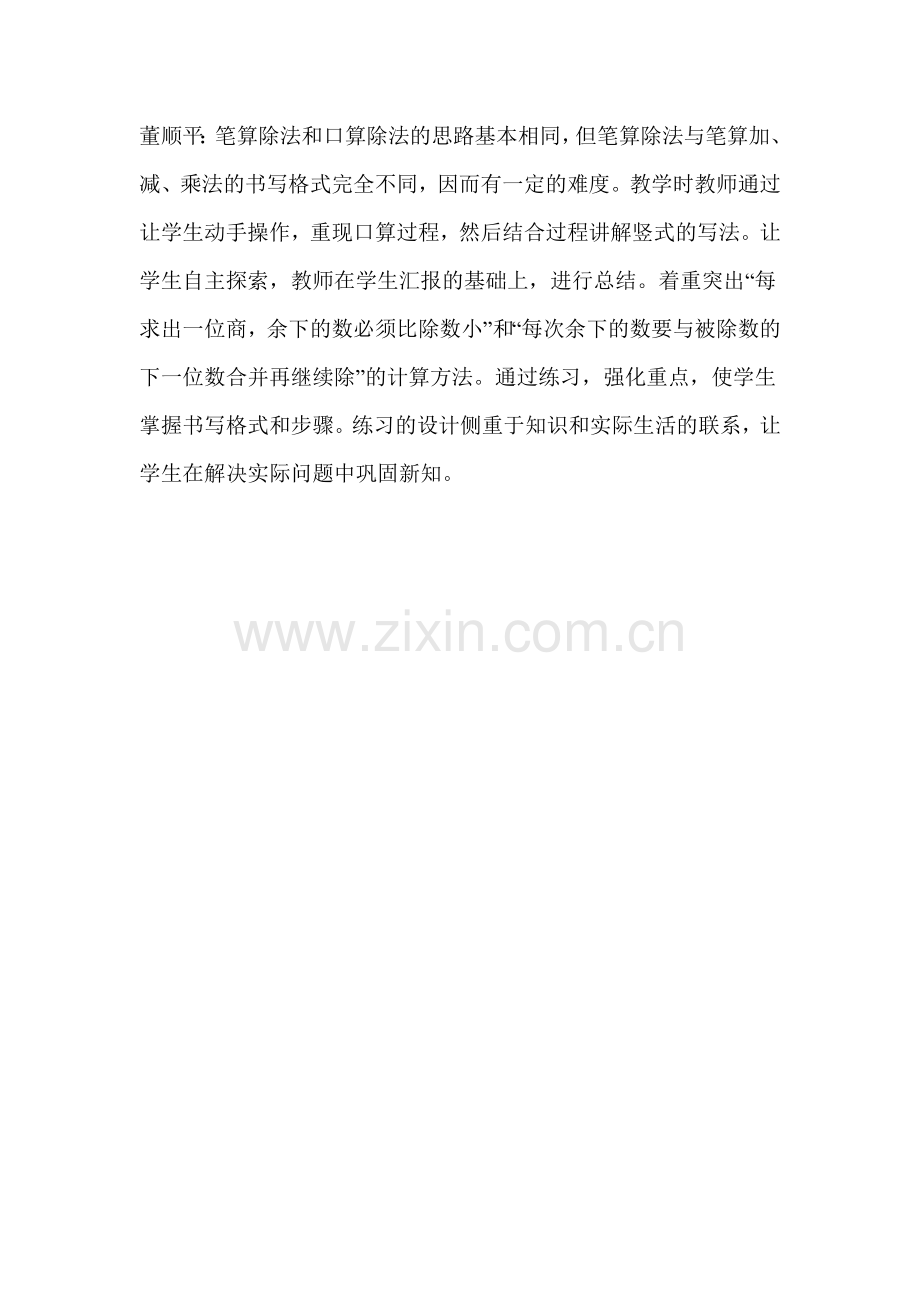 董顺平：笔算除法和口算除法的思路基本相同，但笔算除法与笔算加、减、乘法的书写格式完全不同，因而有一定的难度。教学时教师通过让学生动手操作，重现口算过程，然后结合过程讲解竖式的写法。让学生自主探索，教师在学生汇报的基础上，进行总结。着重突出“每求出一位商，余下的数必须比除数小”和“每次余下的数要与被除数的下一位数合并再继续除”的计算方法。通过练习，强化重点，使学生掌握书写格式和步骤。练习的设计侧重于知识和实际生活的联系，让学生在解决实际问题中巩固新知。

www.zixin.com.cn